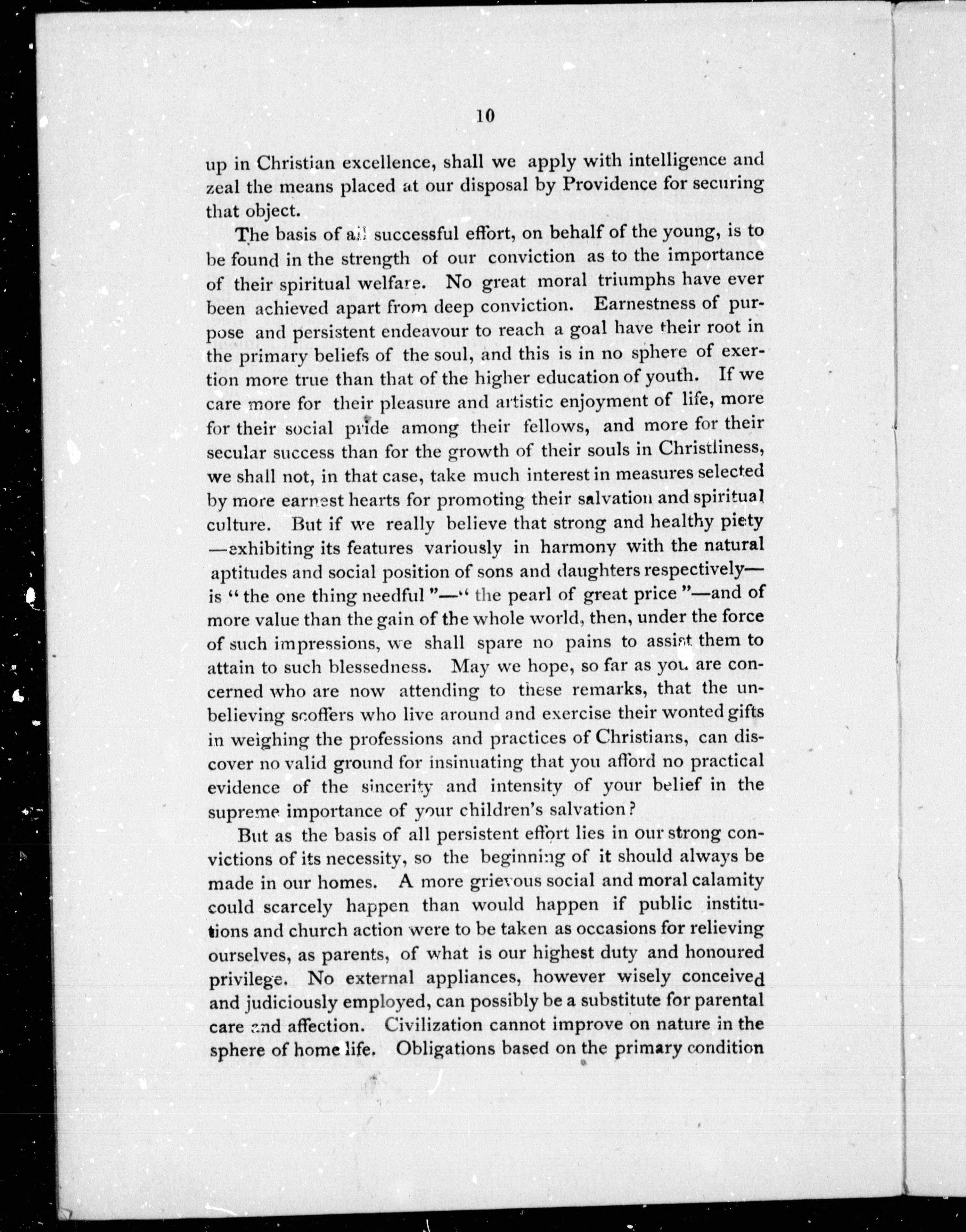 10

up in Christian excellence, shall we apply with intelligence and zeal the means placed at our disposal by Providence for securing that object.

The basis of all successful effort, on behalf of the young, is to be found in the strength of our conviction as to the importance of their spiritual welfare. No great moral triumphs have ever been achieved apart from deep conviction. Earnestness of purpose and persistent endeavour to reach a goal have their root in the primary beliefs of the soul, and this is in no sphere of exertion more true than that of the higher education of youth. If we care more for their pleasure and artistic enjoyment of life, more for their social pride among their fellows, and more for their secular success than for the growth of their souls in Christliness, we shall not, in that case, take much interest in measures selected by more earnest hearts for promoting their salvation and spiritual culture. But if we really believe that strong and healthy piety —exhibiting its features variously in harmony with the natural aptitudes and social position of sons and daughters respectively— is "the one thing needful"—"the pearl of great price"—and of more value than the gain of the whole world, then, under the force of such impressions, we shall spare no pains to assist them to attain to such blessedness. May we hope, so far as you are concerned who are now attending to these remarks, that the unbelieving scoffers who live around and exercise their wonted gifts in weighing the professions and practices of Christians, can discover no valid ground for insinuating that you afford no practical evidence of the sincerity and intensity of your belief in the supreme importance of your children's salvation?

But as the basis of all persistent effort lies in our strong convictions of its necessity, so the beginning of it should always be made in our homes. A more grievous social and moral calamity could scarcely happen than would happen if public institutions and church action were to be taken as occasions for relieving ourselves, as parents, of what is our highest duty and honoured privilege. No external appliances, however wisely conceived and judiciously employed, can possibly be a substitute for parental care and affection. Civilization cannot improve on nature in the sphere of home life. Obligations based on the primary condition